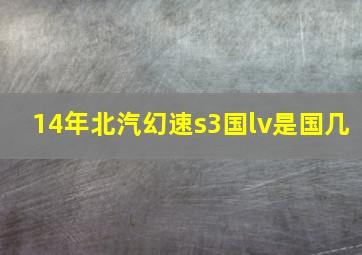 14年北汽幻速s3国lv是国几